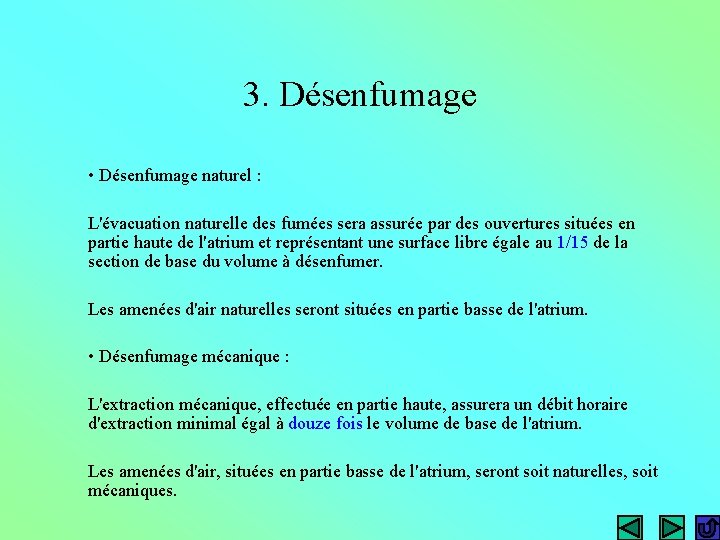 3. Désenfumage

• Désenfumage naturel :

L'évacuation naturelle des fumées sera assurée par des ouvertures situées en partie haute de l'atrium et représentant une surface libre égale au 1/15 de la section de base du volume à désenfumer.

Les amenées d'air naturelles seront situées en partie basse de l'atrium.

• Désenfumage mécanique :

L'extraction mécanique, effectuée en partie haute, assurera un débit horaire d'extraction minimal égal à douze fois le volume de base de l'atrium.

Les amenées d'air, situées en partie basse de l'atrium, seront soit naturelles, soit mécaniques.